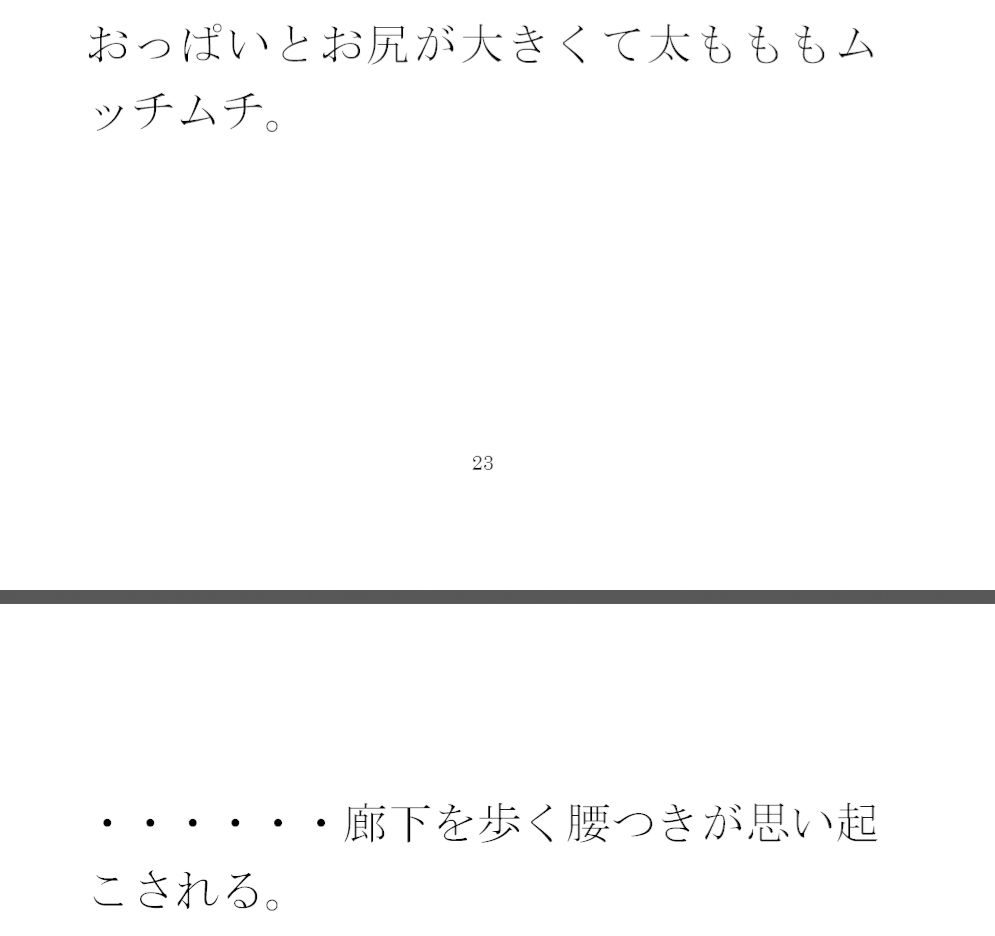 おっぱいとお尻が大きくて太ももムッチムチ。

23

・・・・・・廊下を歩く腰つきが思い起こされる。